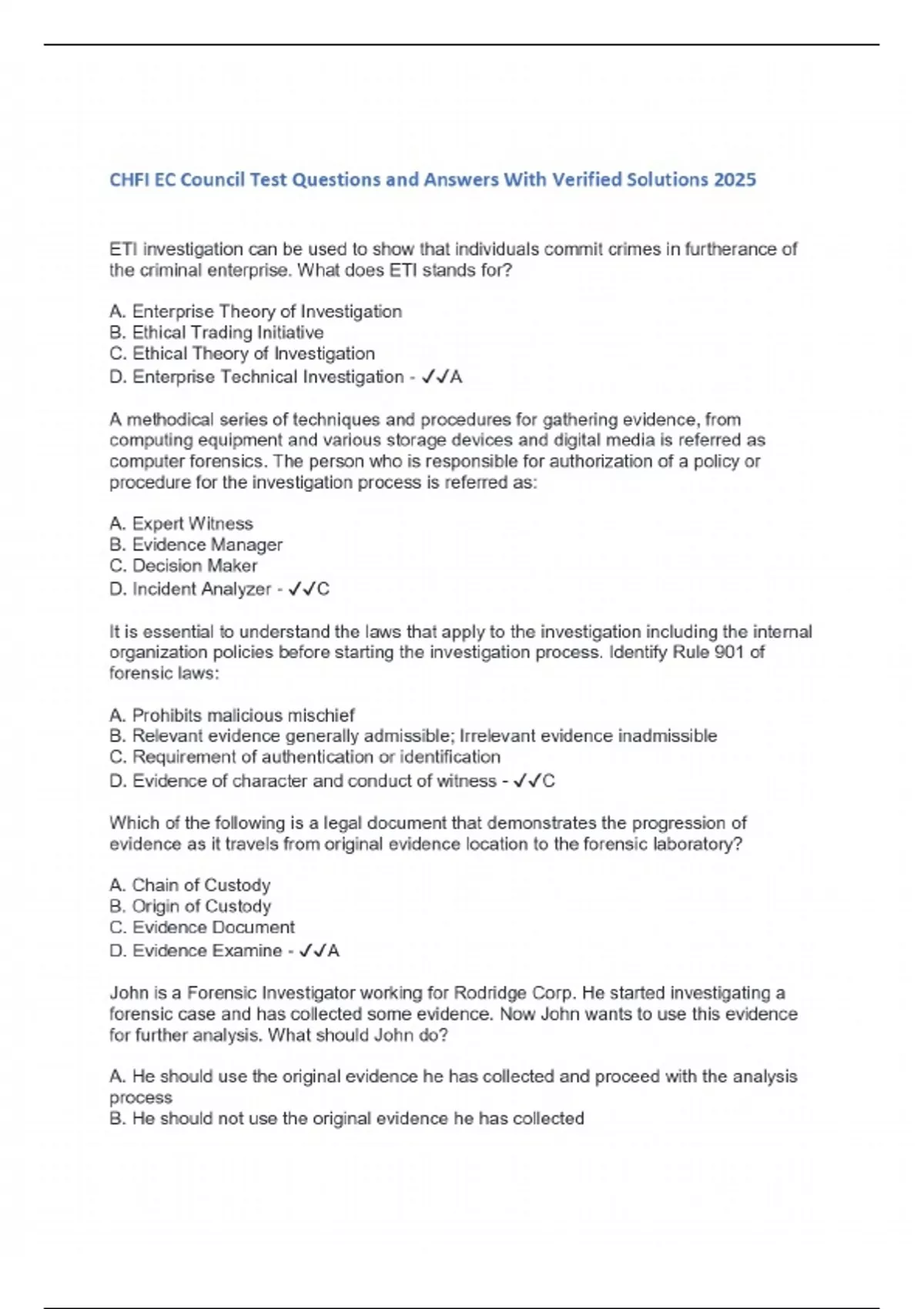 CHFI EC Council Test Questions and Answers With Verified Solutions 2025

ETI investigation can be used to show that individuals commit crimes in furtherance of the criminal enterprise. What does ETI stands for?

A. Enterprise Theory of Investigation
B. Ethical Trading Initiative
C. Ethical Theory of Investigation
D. Enterprise Technical Investigation - ✓✓A

A methodical series of techniques and procedures for gathering evidence, from computing equipment and various storage devices and digital media is referred as computer forensics. The person who is responsible for authorization of a policy or procedure for the investigation process is referred as:

A. Expert Witness
B. Evidence Manager
C. Decision Maker
D. Incident Analyzer - ✓✓C

It is essential to understand the laws that apply to the investigation including the internal organization policies before starting the investigation process. Identify Rule 901 of forensic laws:

A. Prohibits malicious mischief
B. Relevant evidence generally admissible; Irrelevant evidence inadmissible
C. Requirement of authentication or identification
D. Evidence of character and conduct of witness - ✓✓C

Which of the following is a legal document that demonstrates the progression of evidence as it travels from original evidence location to the forensic laboratory?

A. Chain of Custody
B. Origin of Custody
C. Evidence Document
D. Evidence Examine - ✓✓A

John is a Forensic Investigator working for Rodridge Corp. He started investigating a forensic case and has collected some evidence. Now John wants to use this evidence for further analysis. What should John do?

A. He should use the original evidence he has collected and proceed with the analysis process
B. He should not use the original evidence he has collected